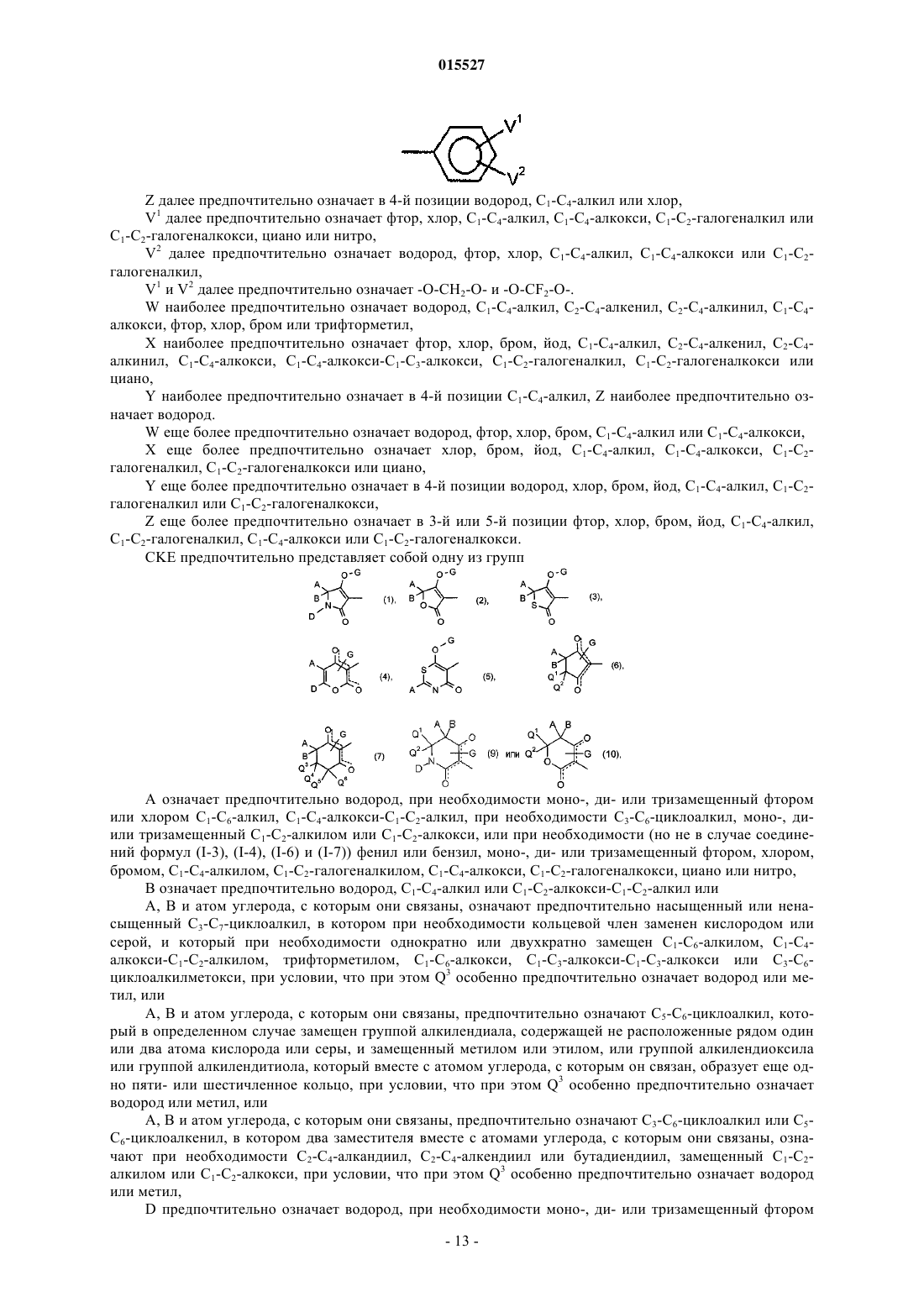 015527

$V^1$

$V^2$

Z далее предпочтительно означает в 4-й позиции водород, $C_1$-$C_4$-алкил или хлор,

$V^1$ далее предпочтительно означает фтор, хлор, $C_1$-$C_4$-алкил, $C_1$-$C_4$-алкокси, $C_1$-$C_2$-галогеналкил или $C_1$-$C_2$-галогеналкокси, циано или нитро,

$V^2$ далее предпочтительно означает водород, фтор, хлор, $C_1$-$C_4$-алкил, $C_1$-$C_4$-алкокси или $C_1$-$C_2$-галогеналкил,

$V^1$ и $V^2$ далее предпочтительно означает -O-$CH_2$-O- и -O-$CF_2$-O-.

W наиболее предпочтительно означает водород, $C_1$-$C_4$-алкил, $C_2$-$C_4$-алкенил, $C_2$-$C_4$-алкинил, $C_1$-$C_4$-алкокси, фтор, хлор, бром или трифторметил,

X наиболее предпочтительно означает фтор, хлор, бром, йод, $C_1$-$C_4$-алкил, $C_2$-$C_4$-алкенил, $C_2$-$C_4$-алкинил, $C_1$-$C_4$-алкокси, $C_1$-$C_4$-алкокси-$C_1$-$C_3$-алкокси, $C_1$-$C_2$-галогеналкил, $C_1$-$C_2$-галогеналкокси или циано,

Y наиболее предпочтительно означает в 4-й позиции $C_1$-$C_4$-алкил, Z наиболее предпочтительно означает водород.

W еще более предпочтительно означает водород, фтор, хлор, бром, $C_1$-$C_4$-алкил или $C_1$-$C_4$-алкокси,

X еще более предпочтительно означает хлор, бром, йод, $C_1$-$C_4$-алкил, $C_1$-$C_4$-алкокси, $C_1$-$C_2$-галогеналкил, $C_1$-$C_2$-галогеналкокси или циано,

Y еще более предпочтительно означает в 4-й позиции водород, хлор, бром, йод, $C_1$-$C_4$-алкил, $C_1$-$C_2$-галогеналкил или $C_1$-$C_2$-галогеналкокси,

Z еще более предпочтительно означает в 3-й или 5-й позиции фтор, хлор, бром, йод, $C_1$-$C_4$-алкил, $C_1$-$C_2$-галогеналкил, $C_1$-$C_4$-алкокси или $C_1$-$C_2$-галогеналкокси.

CKE предпочтительно представляет собой одну из групп

(1), (2), (3), (4), (5), (6), (7) (9) или (10),

A означает предпочтительно водород, при необходимости моно-, ди- или тризамещенный фтором или хлором $C_1$-$C_6$-алкил, $C_1$-$C_4$-алкокси-$C_1$-$C_2$-алкил, при необходимости $C_3$-$C_6$-циклоалкил, моно-, ди- или тризамещенный $C_1$-$C_2$-алкилом или $C_1$-$C_2$-алкокси, или при необходимости (но не в случае соединений формул (I-3), (I-4), (I-6) и (I-7)) фенил или бензил, моно-, ди- или тризамещенный фтором, хлором, бромом, $C_1$-$C_4$-алкилом, $C_1$-$C_2$-галогеналкилом, $C_1$-$C_4$-алкокси, $C_1$-$C_2$-галогеналкокси, циано или нитро,

B означает предпочтительно водород, $C_1$-$C_4$-алкил или $C_1$-$C_2$-алкокси-$C_1$-$C_2$-алкил или

A, B и атом углерода, с которым они связаны, означают предпочтительно насыщенный или ненасыщенный $C_3$-$C_7$-циклоалкил, в котором при необходимости кольцевой член заменен кислородом или серой, и который при необходимости однократно или двухкратно замещен $C_1$-$C_6$-алкилом, $C_1$-$C_4$-алкокси-$C_1$-$C_2$-алкилом, трифторметилом, $C_1$-$C_6$-алкокси, $C_1$-$C_3$-алкокси-$C_1$-$C_3$-алкокси или $C_3$-$C_6$-циклоалкилметокси, при условии, что при этом $Q^3$ особенно предпочтительно означает водород или метил, или

A, B и атом углерода, с которым они связаны, предпочтительно означают $C_5$-$C_6$-циклоалкил, который в определенном случае замещен группой алкилендиала, содержащей не расположенные рядом один или два атома кислорода или серы, и замещенный метилом или этилом, или группой алкилендиоксила или группой алкилендитиола, который вместе с атомом углерода, с которым он связан, образует еще одно пяти- или шестичленное кольцо, при условии, что при этом $Q^3$ особенно предпочтительно означает водород или метил, или

A, B и атом углерода, с которым они связаны, предпочтительно означают $C_3$-$C_6$-циклоалкил или $C_5$-$C_6$-циклоалкенил, в котором два заместителя вместе с атомами углерода, с которым они связаны, означают при необходимости $C_2$-$C_4$-алкандиил, $C_2$-$C_4$-алкендиил или бутадиендиил, замещенный $C_1$-$C_2$-алкилом или $C_1$-$C_2$-алкокси, при условии, что при этом $Q^3$ особенно предпочтительно означает водород или метил,

D предпочтительно означает водород, при необходимости моно-, ди- или тризамещенный фтором

- 13 -